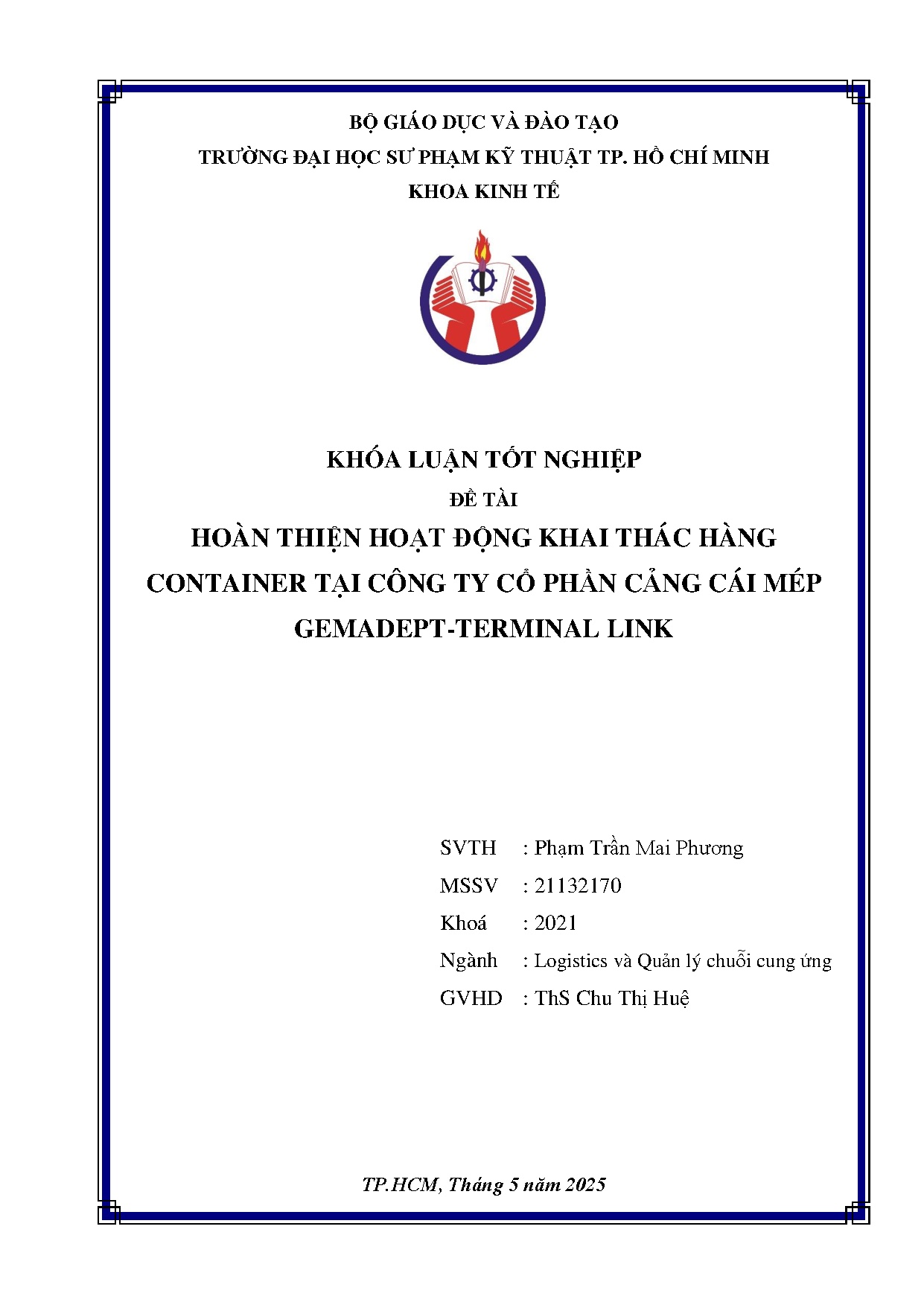 BỘ GIÁO DỤC VÀ ĐÀO TẠO
TRƯỜNG ĐẠI HỌC SƯ PHẠM KỸ THUẬT TP. HỒ CHÍ MINH
KHOA KINH TẾ

KHÓA LUẬN TỐT NGHIỆP
ĐỀ TÀI
HOÀN THIỆN HOẠT ĐỘNG KHAI THÁC HÀNG CONTAINER TẠI CÔNG TY CỔ PHẦN CẢNG CÁI MÉP GEMADEPT-TERMINAL LINK

SVTH : Phạm Trần Mai Phương
MSSV : 21132170
Khoá : 2021
Ngành : Logistics và Quản lý chuỗi cung ứng
GVHD : ThS Chu Thị Huệ

TP.HCM, Tháng 5 năm 2025